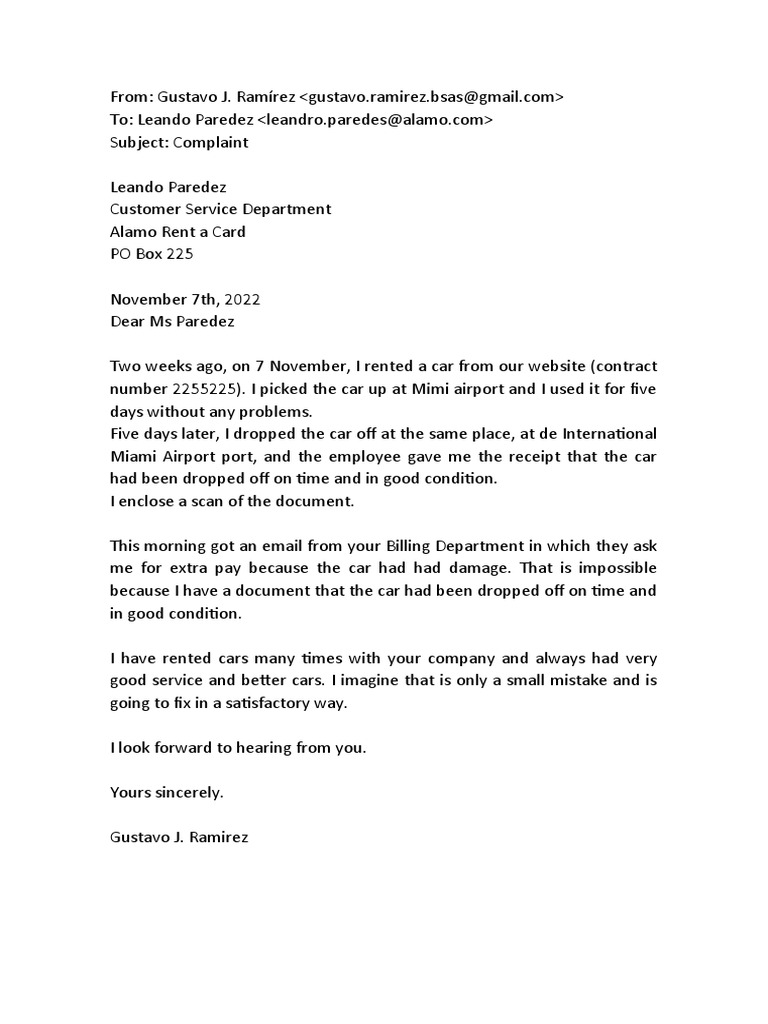 From: Gustavo J. Ramírez <gustavo.ramirez.bsas@gmail.com>
To: Leando Paredez <leandro.paredes@alamo.com>
Subject: Complaint

Leando Paredez
Customer Service Department
Alamo Rent a Card
PO Box 225

November 7th, 2022
Dear Ms Paredez

Two weeks ago, on 7 November, I rented a car from our website (contract number 2255225). I picked the car up at Mimi airport and I used it for five days without any problems.
Five days later, I dropped the car off at the same place, at de International Miami Airport port, and the employee gave me the receipt that the car had been dropped off on time and in good condition.
I enclose a scan of the document.

This morning got an email from your Billing Department in which they ask me for extra pay because the car had had damage. That is impossible because I have a document that the car had been dropped off on time and in good condition.

I have rented cars many times with your company and always had very good service and better cars. I imagine that is only a small mistake and is going to fix in a satisfactory way.

I look forward to hearing from you.

Yours sincerely.

Gustavo J. Ramirez